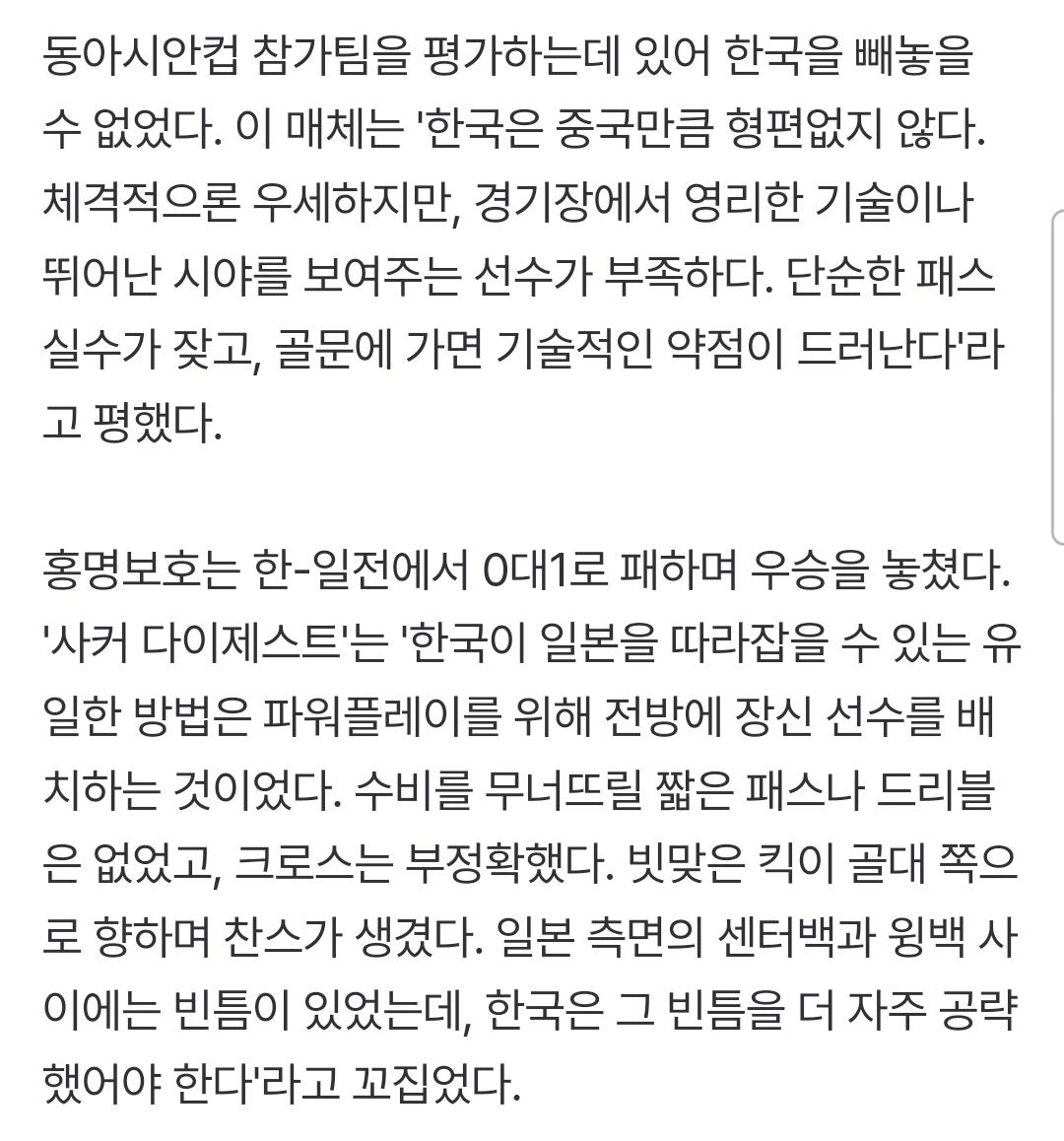 동아시안컵 참가팀을 평가하는데 있어 한국을 빼놓을 수 없었다. 이 매체는 '한국은 중국만큼 형편없지 않다. 체격적으론 우세하지만, 경기장에서 영리한 기술이나 뛰어난 시야를 보여주는 선수가 부족하다. 단순한 패스 실수가 잦고, 골문에 가면 기술적인 약점이 드러난다'라고 평했다.

홍명보호는 한-일전에서 0대1로 패하며 우승을 놓쳤다. '사커 다이제스트'는 '한국이 일본을 따라잡을 수 있는 유일한 방법은 파워플레이를 위해 전방에 장신 선수를 배치하는 것이었다. 수비를 무너뜨릴 짧은 패스나 드리블은 없었고, 크로스는 부정확했다. 빗맞은 킥이 골대 쪽으로 향하며 찬스가 생겼다. 일본 측면의 센터백과 윙백 사이에는 빈틈이 있었는데, 한국은 그 빈틈을 더 자주 공략했어야 한다'라고 꼬집었다.